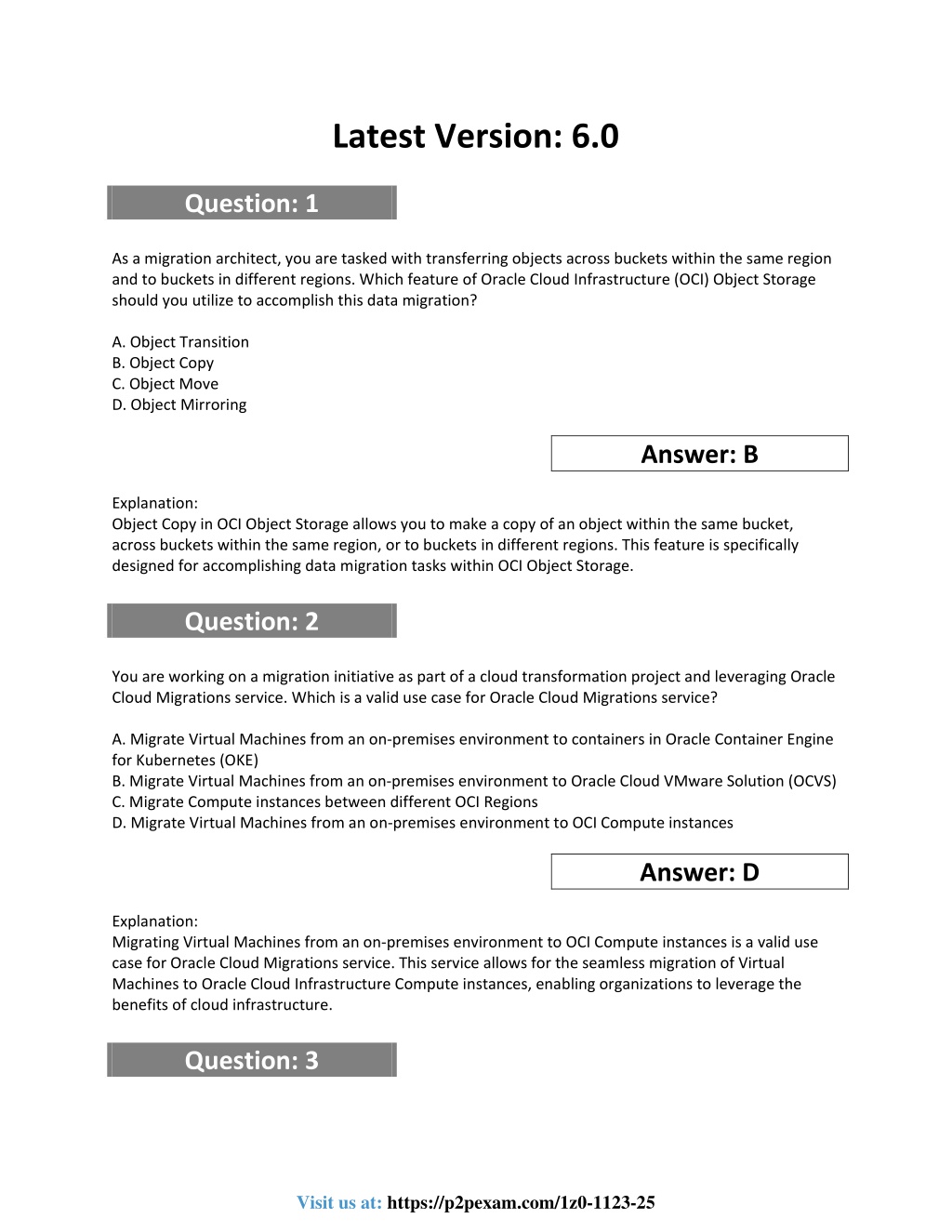 Latest Version: 6.0

Question: 1

As a migration architect, you are tasked with transferring objects across buckets within the same region and to buckets in different regions. Which feature of Oracle Cloud Infrastructure (OCI) Object Storage should you utilize to accomplish this data migration?

A. Object Transition
B. Object Copy
C. Object Move
D. Object Mirroring

Answer: B

Explanation:
Object Copy in OCI Object Storage allows you to make a copy of an object within the same bucket, across buckets within the same region, or to buckets in different regions. This feature is specifically designed for accomplishing data migration tasks within OCI Object Storage.

Question: 2

You are working on a migration initiative as part of a cloud transformation project and leveraging Oracle Cloud Migrations service. Which is a valid use case for Oracle Cloud Migrations service?

A. Migrate Virtual Machines from an on-premises environment to containers in Oracle Container Engine for Kubernetes (OKE)
B. Migrate Virtual Machines from an on-premises environment to Oracle Cloud VMware Solution (OCVS)
C. Migrate Compute instances between different OCI Regions
D. Migrate Virtual Machines from an on-premises environment to OCI Compute instances

Answer: D

Explanation:
Migrating Virtual Machines from an on-premises environment to OCI Compute instances is a valid use case for Oracle Cloud Migrations service. This service allows for the seamless migration of Virtual Machines to Oracle Cloud Infrastructure Compute instances, enabling organizations to leverage the benefits of cloud infrastructure.

Question: 3

Visit us at: https://p2pexam.com/1z0-1123-25